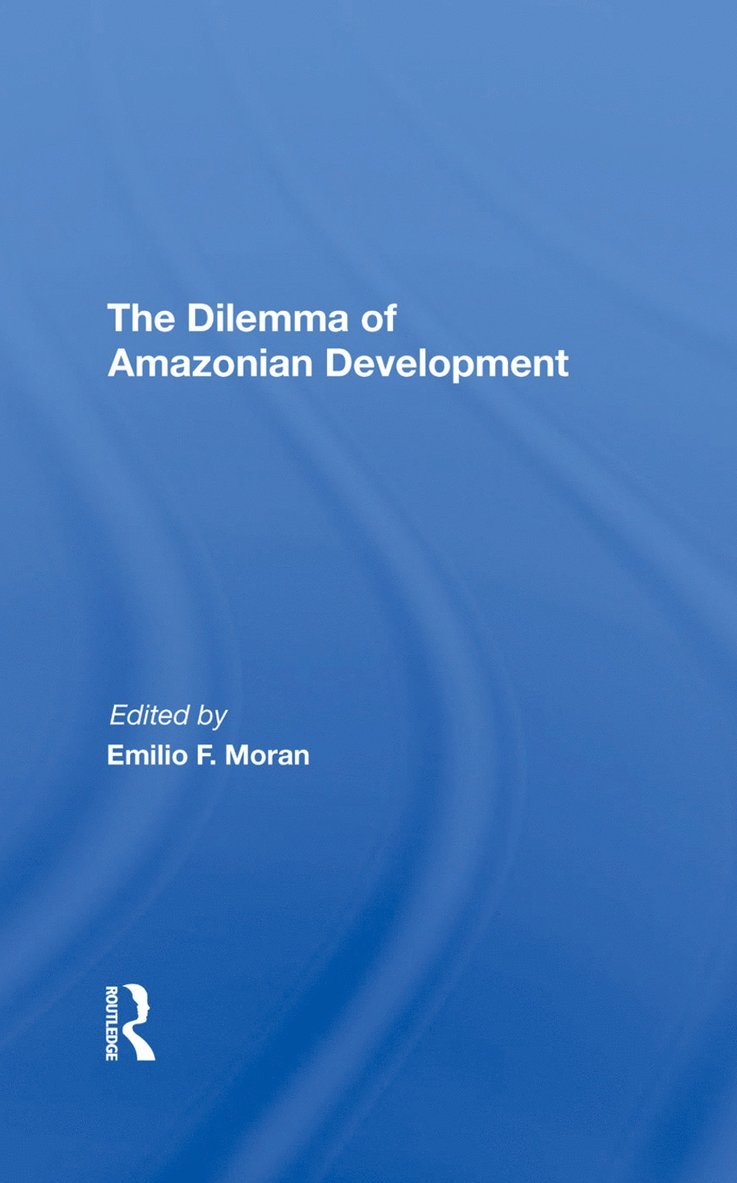 The Dilemma of Amazonian Development

Edited by
Emilio F. Moran

ROUTLEDGE